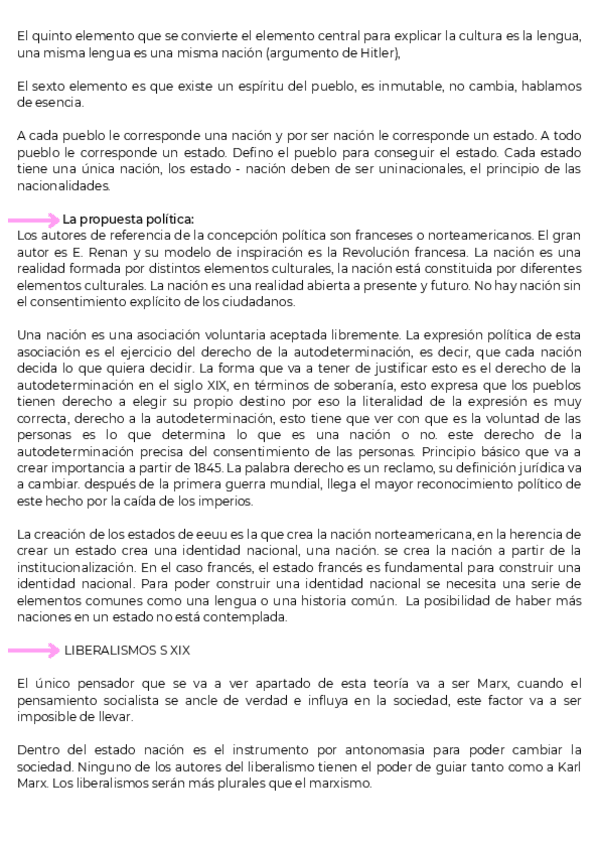 El quinto elemento que se convierte el elemento central para explicar la cultura es la lengua, una misma lengua es una misma nación (argumento de Hitler),

El sexto elemento es que existe un espíritu del pueblo, es inmutable, no cambia, hablamos de esencia.

A cada pueblo le corresponde una nación y por ser nación le corresponde un estado. A todo pueblo le corresponde un estado. Defino el pueblo para conseguir el estado. Cada estado tiene una única nación, los estado - nación deben de ser uninacionales, el principio de las nacionalidades.

La propuesta política:
Los autores de referencia de la concepción política son franceses o norteamericanos. El gran autor es E. Renan y su modelo de inspiración es la Revolución francesa. La nación es una realidad formada por distintos elementos culturales, la nación está constituida por diferentes elementos culturales. La nación es una realidad abierta a presente y futuro. No hay nación sin el consentimiento explícito de los ciudadanos.

Una nación es una asociación voluntaria aceptada libremente. La expresión política de esta asociación es el ejercicio del derecho de la autodeterminación, es decir, que cada nación decida lo que quiera decidir. La forma que va a tener de justificar esto es el derecho de la autodeterminación en el siglo XIX, en términos de soberanía, esto expresa que los pueblos tienen derecho a elegir su propio destino por eso la literalidad de la expresión es muy correcta, derecho a la autodeterminación, esto tiene que ver con que es la voluntad de las personas es lo que determina lo que es una nación o no. este derecho de la autodeterminación precisa del consentimiento de las personas. Principio básico que va a crear importancia a partir de 1845. La palabra derecho es un reclamo, su definición jurídica va a cambiar. después de la primera guerra mundial, llega el mayor reconocimiento político de este hecho por la caída de los imperios.

La creación de los estados de eeuu es la que crea la nación norteamericana, en la herencia de crear un estado crea una identidad nacional, una nación. se crea la nación a partir de la institucionalización. En el caso francés, el estado francés es fundamental para construir una identidad nacional. Para poder construir una identidad nacional se necesita una serie de elementos comunes como una lengua o una historia común. La posibilidad de haber más naciones en un estado no está contemplada.

LIBERALISMOS S XIX

El único pensador que se va a ver apartado de esta teoría va a ser Marx, cuando el pensamiento socialista se ancle de verdad e influya en la sociedad, este factor va a ser imposible de llevar.

Dentro del estado nación es el instrumento por antonomasia para poder cambiar la sociedad. Ninguno de los autores del liberalismo tienen el poder de guiar tanto como a Karl Marx. Los liberalismos serán más plurales que el marxismo.